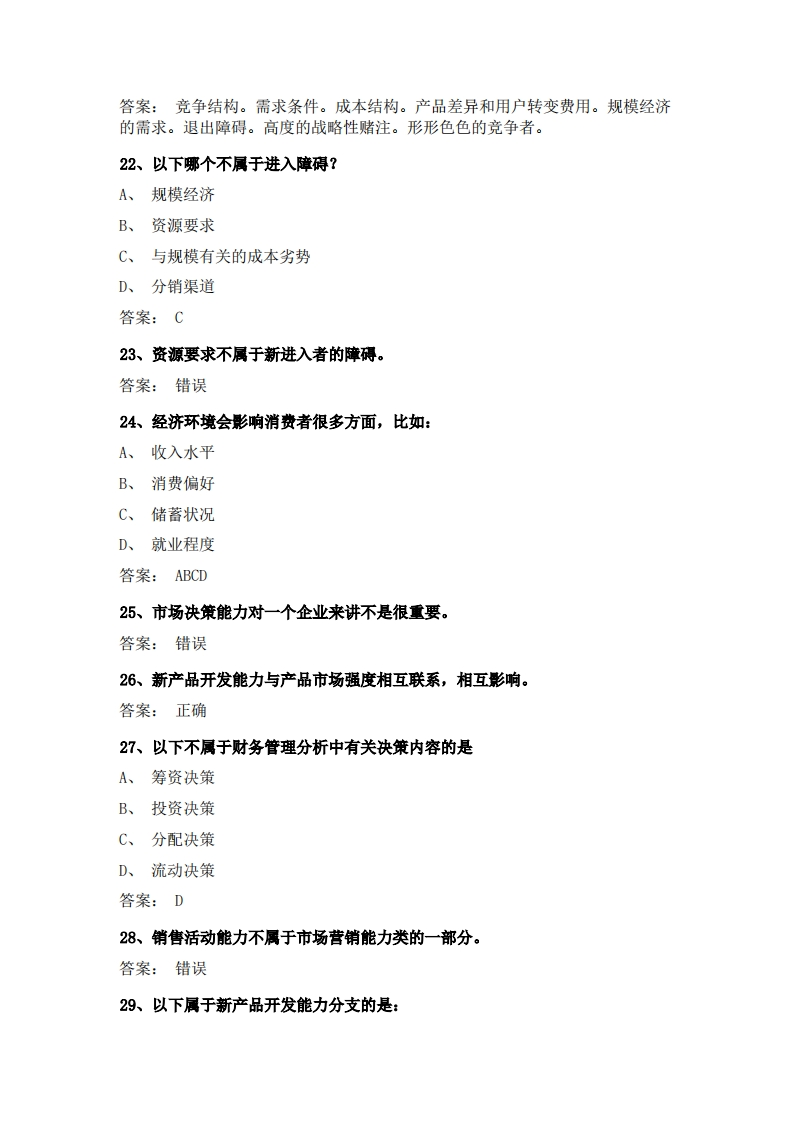 答案： 竞争结构。需求条件。成本结构。产品差异和用户转变费用。规模经济的需求。退出障碍。高度的战略性赌注。形形色色的竞争者。

22、以下哪个不属于进入障碍？

A、 规模经济

B、 资源要求

C、 与规模有关的成本劣势

D、 分销渠道

答案： C

23、资源要求不属于新进入者的障碍。

答案： 错误

24、经济环境会影响消费者很多方面，比如：

A、 收入水平

B、 消费偏好

C、 储蓄状况

D、 就业程度

答案： ABCD

25、市场决策能力对一个企业来讲不是很重要。

答案： 错误

26、新产品开发能力与产品市场强度相互联系，相互影响。

答案： 正确

27、以下不属于财务管理分析中有关决策内容的是

A、 筹资决策

B、 投资决策

C、 分配决策

D、 流动决策

答案： D

28、销售活动能力不属于市场营销能力类的一部分。

答案： 错误

29、以下属于新产品开发能力分支的是：